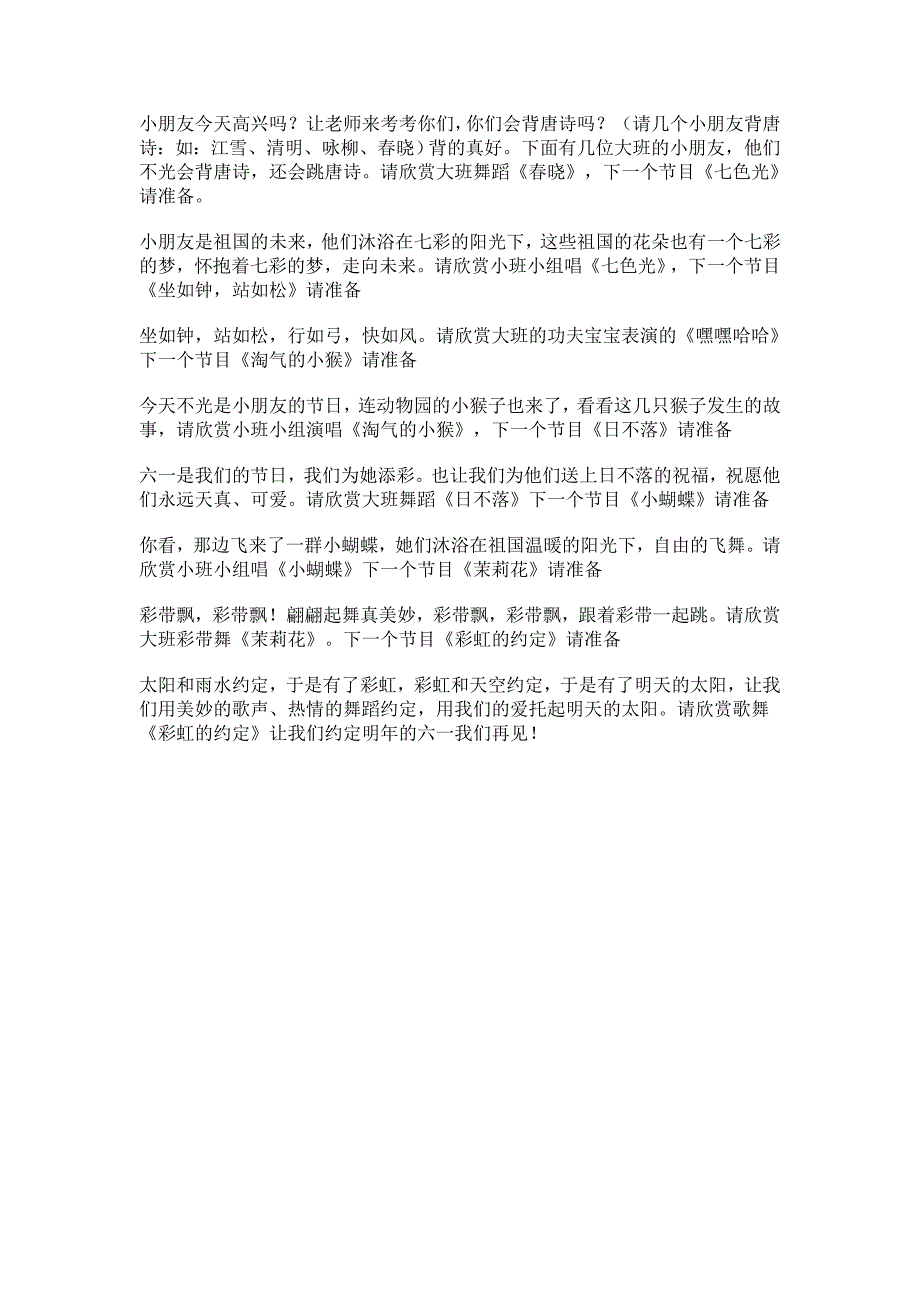 小朋友今天高兴吗？让老师来考考你们，你们会背唐诗吗？（请几个小朋友背唐诗：如：江雪、清明、咏柳、春晓）背的真好。下面有几位大班的小朋友，他们不光会背唐诗，还会跳唐诗。请欣赏大班舞蹈《春晓》，下一个节目《七色光》请准备。

小朋友是祖国的未来，他们沐浴在七彩的阳光下，这些祖国的花朵也有一个七彩的梦，怀抱着七彩的梦，走向未来。请欣赏小班小组唱《七色光》，下一个节目《坐如钟，站如松》请准备

坐如钟，站如松，行如弓，快如风。请欣赏大班的功夫宝宝表演的《嘿嘿哈哈》下一个节目《淘气的小猴》请准备

今天不光是小朋友的节日，连动物园的小猴子也来了，看看这几只猴子发生的故事，请欣赏小班小组演唱《淘气的小猴》，下一个节目《日不落》请准备

六一是我们的节日，我们为她添彩。也让我们为他们送上日不落的祝福，祝愿他们永远天真、可爱。请欣赏大班舞蹈《日不落》下一个节目《小蝴蝶》请准备

你看，那边飞来了一群小蝴蝶，她们沐浴在祖国温暖的阳光下，自由的飞舞。请欣赏小班小组唱《小蝴蝶》下一个节目《茉莉花》请准备

彩带飘，彩带飘！翩翩起舞真美妙，彩带飘，彩带飘，跟着彩带一起跳。请欣赏大班彩带舞《茉莉花》。下一个节目《彩虹的约定》请准备

太阳和雨水约定，于是有了彩虹，彩虹和天空约定，于是有了明天的太阳，让我们用美妙的歌声、热情的舞蹈约定，用我们的爱托起明天的太阳。请欣赏歌舞《彩虹的约定》让我们约定明年的六一我们再见！